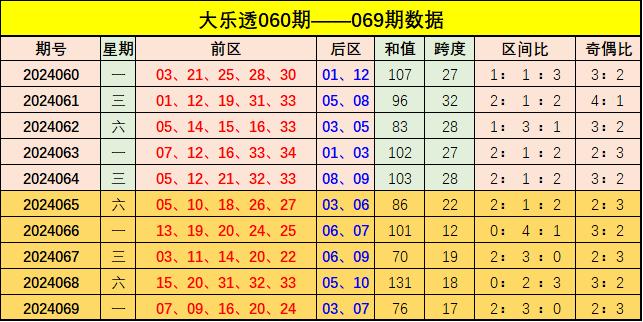 大乐透060期——069期数据

| 期号 | 星期 | 前区 | 后区 | 和值 | 跨度 | 区间比 | 奇偶比 |
|---|---|---|---|---|---|---|---|
| 2024060 | 一 | 03、21、25、28、30 | 01、12 | 107 | 27 | 1：1：3 | 3：2 |
| 2024061 | 三 | 01、12、19、31、33 | 05、08 | 96 | 32 | 2：1：2 | 4：1 |
| 2024062 | 六 | 05、14、15、16、33 | 03、05 | 83 | 28 | 1：3：1 | 3：2 |
| 2024063 | 一 | 07、12、16、33、34 | 01、03 | 102 | 27 | 2：1：2 | 2：3 |
| 2024064 | 三 | 05、12、21、32、33 | 08、09 | 103 | 28 | 2：1：2 | 3：2 |
| 2024065 | 六 | 05、10、18、26、27 | 03、06 | 86 | 22 | 2：1：2 | 2：3 |
| 2024066 | 一 | 13、19、20、24、25 | 06、07 | 101 | 12 | 0：4：1 | 3：2 |
| 2024067 | 三 | 03、11、14、20、22 | 06、09 | 70 | 19 | 2：3：0 | 2：3 |
| 2024068 | 六 | 15、20、31、32、33 | 05、10 | 131 | 18 | 0：2：3 | 3：2 |
| 2024069 | 一 | 07、09、16、20、24 | 03、07 | 76 | 17 | 2：3：0 | 2：3 |